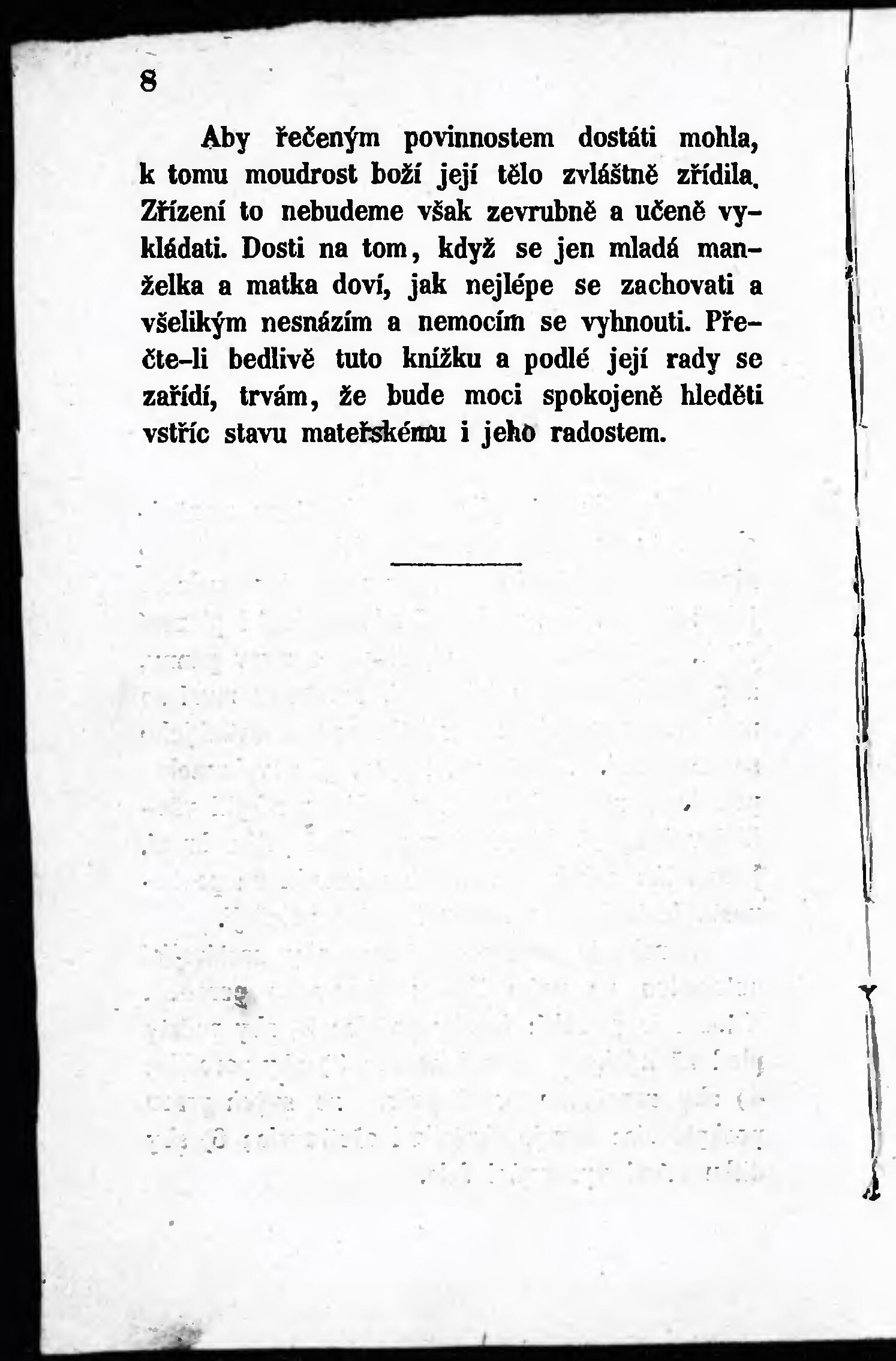 8

Aby řečeným povinnostem dostáti mohla, k tomu moudrost boží její tělo zvláštně zřídila. Zřízení to nebudeme však zevrubně a učeně vykládati. Dosti na tom, když se jen mladá manželka a matka doví, jak nejlépe se zachovati a všelikým nesnázím a nemocím se vyhnouti. Přečte-li bedlivě tuto knížku a podlé její rady se zařídí, trvám, že bude moci spokojeně hleděti vstříc stavu mateřskému i jeho radostem.